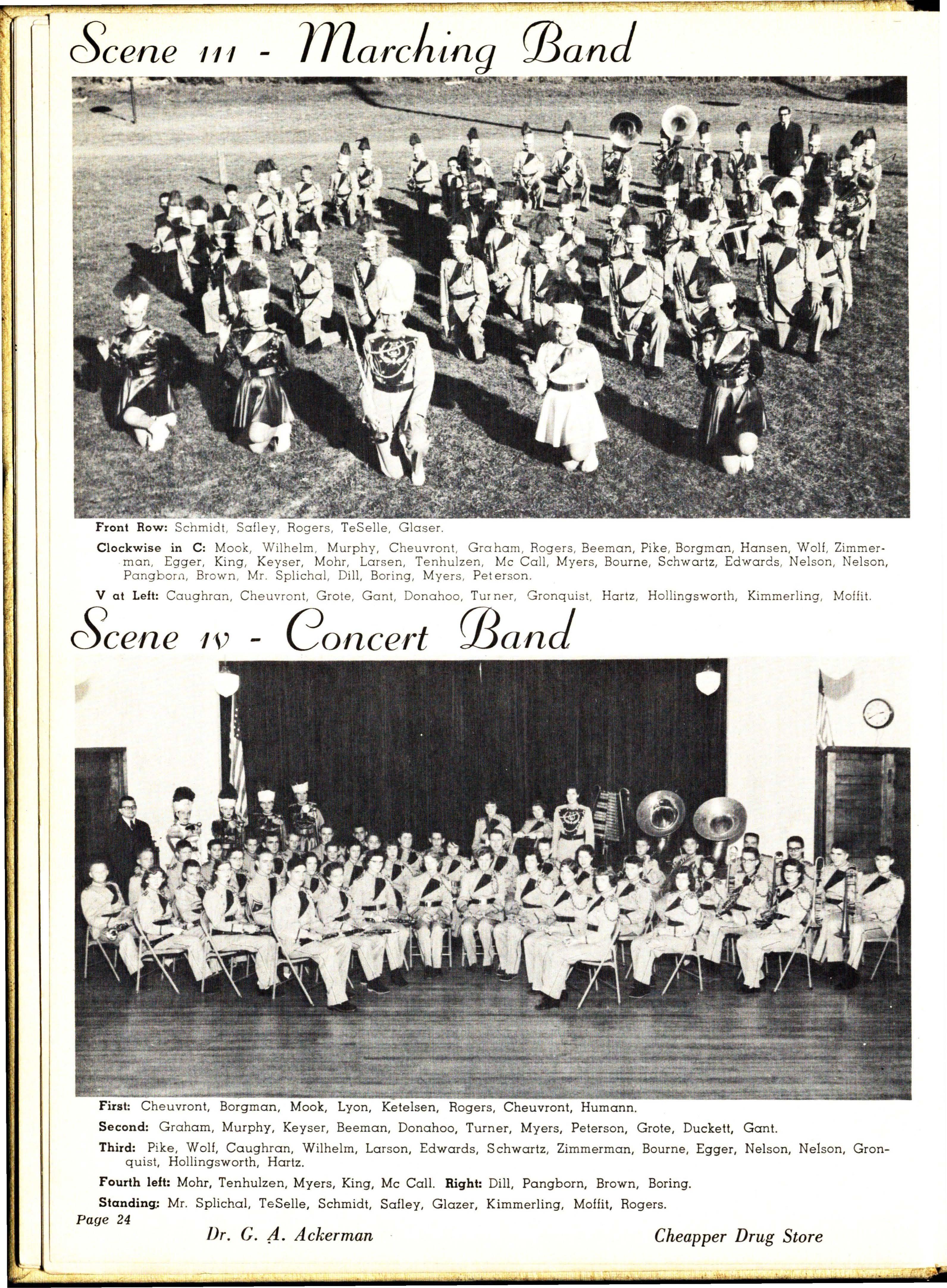 Scene III - Marching Band

Front Row: Schmidt, Safley, Rogers, TeSelle, Glaser.

Clockwise in C: Mook, Wilhelm, Murphy, Cheuvront, Graham, Rogers, Beeman, Pike, Borgman, Hansen, Wolf, Zimmerman, Egger, King, Keyser, Mohr, Larsen, Tenhulzen, Mc Call, Myers, Bourne, Schwartz, Edwards, Nelson, Nelson, Pangborn, Brown, Mr. Splichal, Dill, Boring, Myers, Peterson.

V at Left: Caughran, Cheuvront, Grote, Gant, Donahoo, Turner, Gronquist, Hartz, Hollingsworth, Kimmerling, Moffit.

Scene IV - Concert Band

First: Cheuvront, Borgman, Mook, Lyon, Ketelsen, Rogers, Cheuvront, Humann.

Second: Graham, Murphy, Keyser, Beeman, Donahoo, Turner, Myers, Peterson, Grote, Duckett, Gant.

Third: Pike, Wolf, Caughran, Wilhelm, Larson, Edwards, Schwartz, Zimmerman, Bourne, Egger, Nelson, Nelson, Gronquist, Hollingsworth, Hartz.

Fourth left: Mohr, Tenhulzen, Myers, King, Mc Call. Right: Dill, Pangborn, Brown, Boring.

Standing: Mr. Splichal, TeSelle, Schmidt, Safley, Glazer, Kimmerling, Moffit, Rogers.

Page 24

Dr. G. A. Ackerman

Cheapper Drug Store